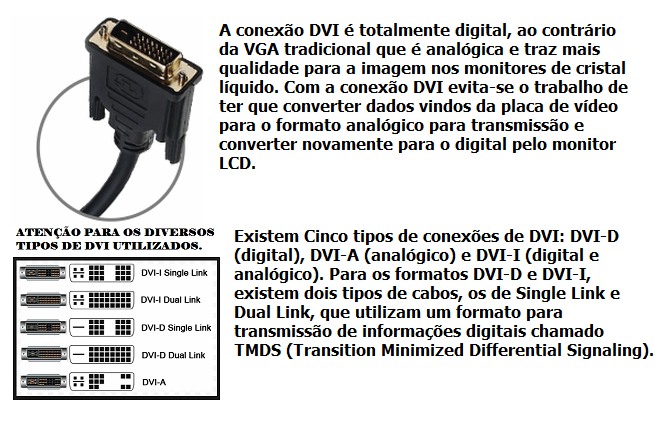 A conexão DVI é totalmente digital, ao contrário da VGA tradicional que é analógica e traz mais qualidade para a imagem nos monitores de cristal líquido. Com a conexão DVI evita-se o trabalho de ter que converter dados vindos da placa de vídeo para o formato analógico para transmissão e converter novamente para o digital pelo monitor LCD.

ATENÇÃO PARA OS DIVERSOS TIPOS DE DVI UTILIZADOS.

DVI-I Single Link
DVI-I Dual Link
DVI-D Single Link
DVI-D Dual Link
DVI-A

Existem Cinco tipos de conexões de DVI: DVI-D (digital), DVI-A (analógico) e DVI-I (digital e analógico). Para os formatos DVI-D e DVI-I, existem dois tipos de cabos, os de Single Link e Dual Link, que utilizam um formato para transmissão de informações digitais chamado TMDS (Transition Minimized Differential Signaling).